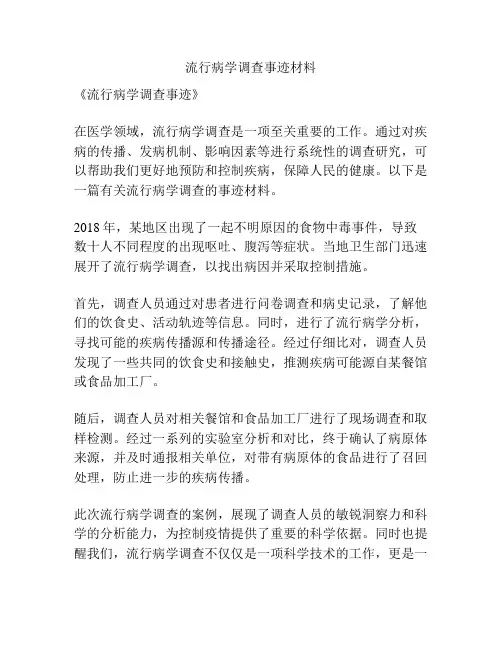 流行病学调查事迹材料

《流行病学调查事迹》

在医学领域，流行病学调查是一项至关重要的工作。通过对疾病的传播、发病机制、影响因素等进行系统性的调查研究，可以帮助我们更好地预防和控制疾病，保障人民的健康。以下是一篇有关流行病学调查的事迹材料。

2018 年，某地区出现了一起不明原因的食物中毒事件，导致数十人不同程度的出现呕吐、腹泻等症状。当地卫生部门迅速展开了流行病学调查，以找出病因并采取控制措施。

首先，调查人员通过对患者进行问卷调查和病史记录，了解他们的饮食史、活动轨迹等信息。同时，进行了流行病学分析，寻找可能的疾病传播源和传播途径。经过仔细比对，调查人员发现了一些共同的饮食史和接触史，推测疾病可能源自某餐馆或食品加工厂。

随后，调查人员对相关餐馆和食品加工厂进行了现场调查和取样检测。经过一系列的实验室分析和对比，终于确认了病原体来源，并及时通报相关单位，对带有病原体的食品进行了召回处理，防止进一步的疾病传播。

此次流行病学调查的案例，展现了调查人员的敏锐洞察力和科学的分析能力，为控制疫情提供了重要的科学依据。同时也提醒我们，流行病学调查不仅仅是一项科学技术的工作，更是一